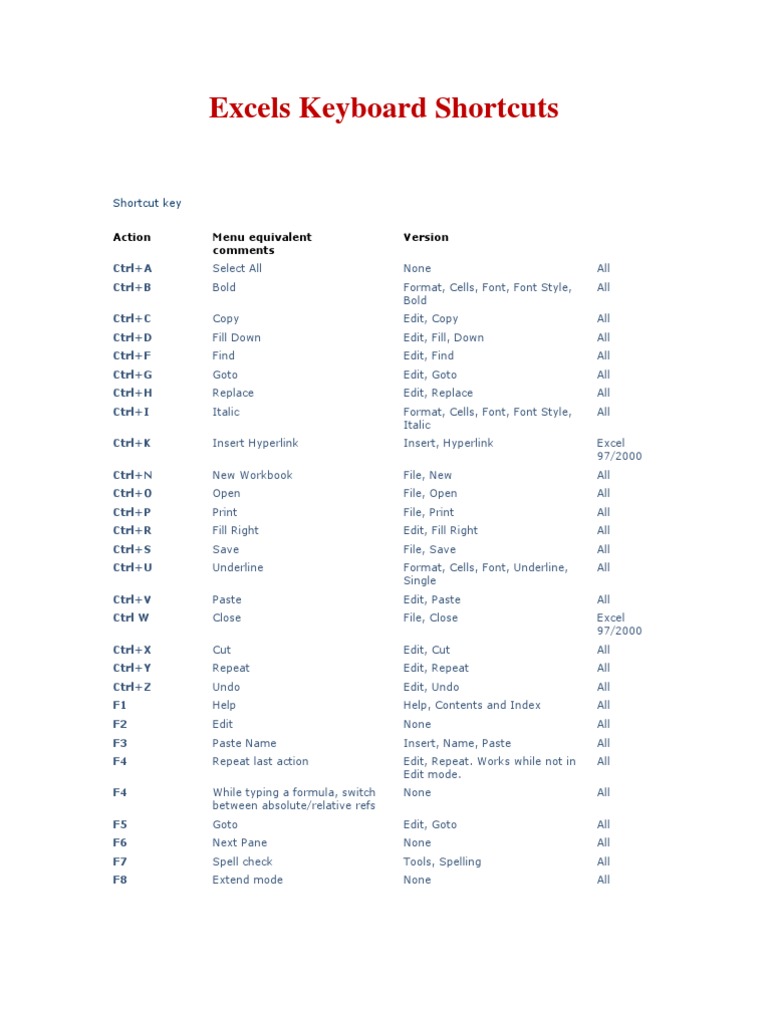 Excels Keyboard Shortcuts

Shortcut key

| Action | Menu equivalent comments | Version | |
|---|---|---|---|
| Ctrl+A | Select All | None | All |
| Ctrl+B | Bold | Format, Cells, Font, Font Style, Bold | All |
| Ctrl+C | Copy | Edit, Copy | All |
| Ctrl+D | Fill Down | Edit, Fill, Down | All |
| Ctrl+F | Find | Edit, Find | All |
| Ctrl+G | Goto | Edit, Goto | All |
| Ctrl+H | Replace | Edit, Replace | All |
| Ctrl+I | Italic | Format, Cells, Font, Font Style, Italic | All |
| Ctrl+K | Insert Hyperlink | Insert, Hyperlink | Excel 97/2000 |
| Ctrl+N | New Workbook | File, New | All |
| Ctrl+O | Open | File, Open | All |
| Ctrl+P | Print | File, Print | All |
| Ctrl+R | Fill Right | Edit, Fill Right | All |
| Ctrl+S | Save | File, Save | All |
| Ctrl+U | Underline | Format, Cells, Font, Underline, Single | All |
| Ctrl+V | Paste | Edit, Paste | All |
| Ctrl W | Close | File, Close | Excel 97/2000 |
| Ctrl+X | Cut | Edit, Cut | All |
| Ctrl+Y | Repeat | Edit, Repeat | All |
| Ctrl+Z | Undo | Edit, Undo | All |
| F1 | Help | Help, Contents and Index | All |
| F2 | Edit | None | All |
| F3 | Paste Name | Insert, Name, Paste | All |
| F4 | Repeat last action | Edit, Repeat. Works while not in Edit mode. | All |
| F4 | While typing a formula, switch between absolute/relative refs | None | All |
| F5 | Goto | Edit, Goto | All |
| F6 | Next Pane | None | All |
| F7 | Spell check | Tools, Spelling | All |
| F8 | Extend mode | None | All |